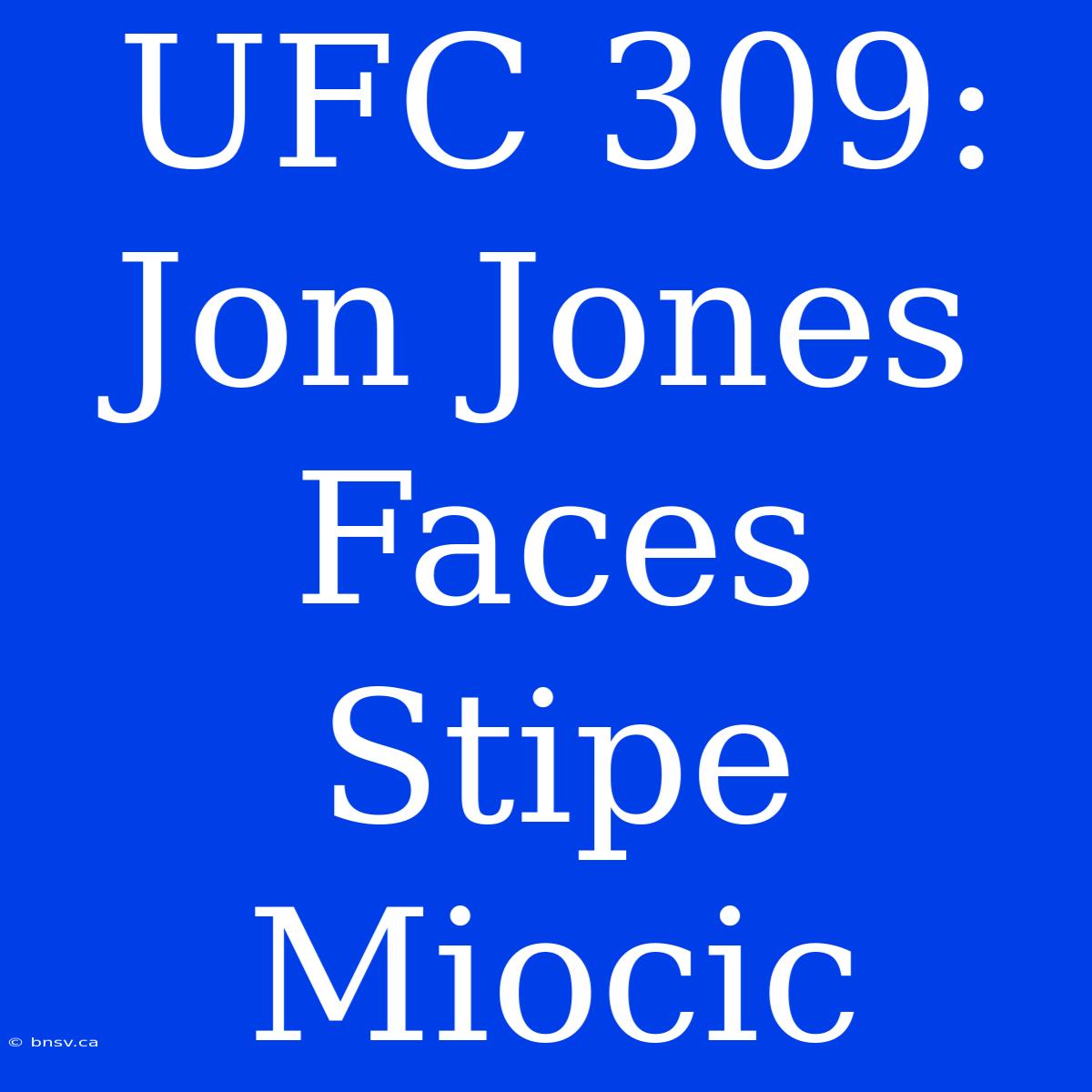 UFC 309: Jon Jones Faces Stipe Miocic

© bnsv.ca